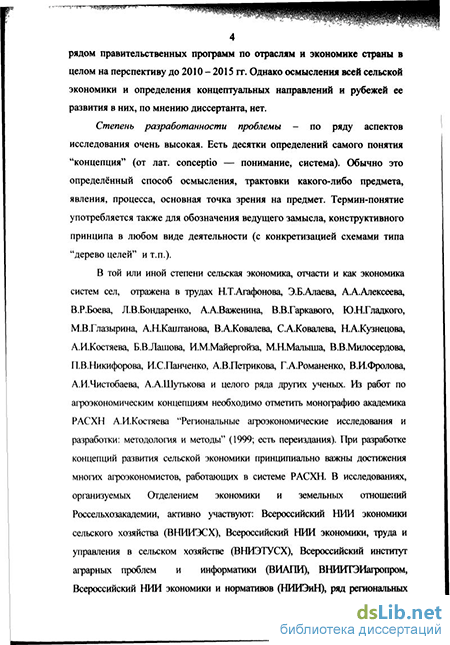 4

рядом правительственных программ по отраслям и экономике страны в целом на перспективу до 2010 – 2015 гг. Однако осмысления всей сельской экономики и определения концептуальных направлений и рубежей ее развития в них, по мнению диссертанта, нет.

Степень разработанности проблемы – по ряду аспектов исследования очень высокая. Есть десятки определений самого понятия "концепция" (от лат. conceptio — понимание, система). Обычно это определённый способ осмысления, трактовки какого-либо предмета, явления, процесса, основная точка зрения на предмет. Термин-понятие употребляется также для обозначения ведущего замысла, конструктивного принципа в любом виде деятельности (с конкретизацией схемами типа "дерево целей" и т.п.).

В той или иной степени сельская экономика, отчасти и как экономика систем сел, отражена в трудах Н.Т.Агафонова, Э.Б.Алаева, А.А.Алексеева, В.Р.Боева, Л.В.Бондаренко, А.А.Важенина, В.В.Гаркавого, Ю.Н.Гладкого, М.В.Глазырина, А.Н.Каштанова, В.А.Ковалева, С.А.Ковалева, Н.А.Кузнецова, А.И.Костяева, Б.В.Лашова, И.М.Майергойза, М.Н.Малыша, В.В.Милосердова, П.В.Никифорова, И.С.Панченко, А.В.Петрикова, Г.А.Романенко, В.И.Фролова, А.И.Чистобаева, А.А.Шутькова и целого ряда других ученых. Из работ по агроэкономическим концепциям необходимо отметить монографию академика РАСХН А.И.Костяева "Региональные агроэкономические исследования и разработки: методология и методы" (1999; есть переиздания). При разработке концепций развития сельской экономики принципиально важны достижения многих агроэкономистов, работающих в системе РАСХН. В исследованиях, организуемых Отделением экономики и земельных отношений Россельхозакадемии, активно участвуют: Всероссийский НИИ экономики сельского хозяйства (ВНИИЭСХ), Всероссийский НИИ экономики, труда и управления в сельском хозяйстве (ВНИЭТУСХ), Всероссийский институт аграрных проблем и информатики (ВИАПИ), ВНИИТЭИагропром, Всероссийский НИИ экономики и нормативов (НИИЭиН), ряд региональных

dsLib.net
библиотека диссертаций